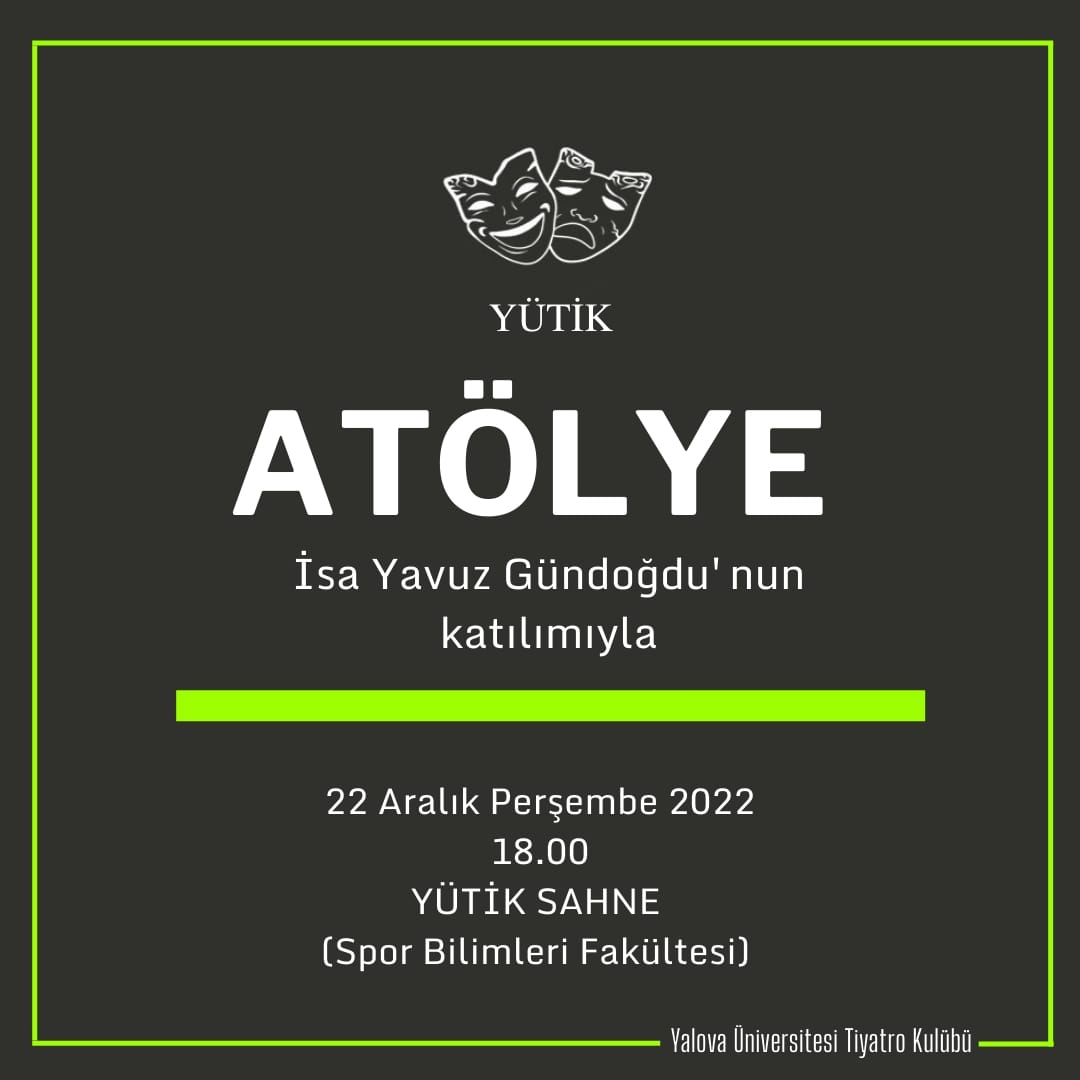 YÜTİK

ATÖLYE

İsa Yavuz Gündoğdu' nun katılımıyla

22 Aralık Perşembe 2022
18.00
YÜTİK SAHNE
(Spor Bilimleri Fakültesi)

Yalova Üniversitesi Tiyatro Kulübü